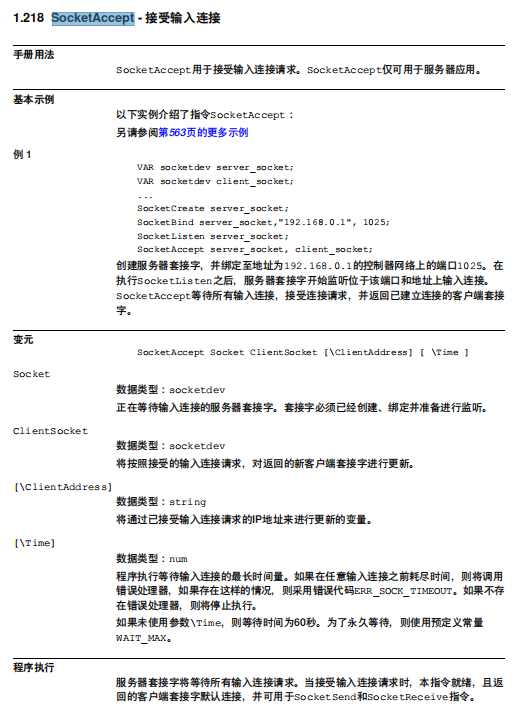 1.218 SocketAccept - 接受输入连接

手册用法

SocketAccept用于接受输入连接请求。SocketAccept仅可用于服务器应用。

基本示例

以下实例介绍了指令SocketAccept：

另请参阅第563页的更多示例

例 1

VAR socketdev server_socket;
VAR socketdev client_socket;
...
SocketCreate server_socket;
SocketBind server_socket,"192.168.0.1", 1025;
SocketListen server_socket;
SocketAccept server_socket, client_socket;

创建服务器套接字，并绑定至地址为192.168.0.1的控制器网络上的端口1025。在执行SocketListen之后，服务器套接字开始监听位于该端口和地址上输入连接。SocketAccept等待所有输入连接，接受连接请求，并返回已建立连接的客户端套接字。

变元

SocketAccept Socket ClientSocket [\ClientAddress] [ \Time ]

Socket

数据类型：socketdev

正在等待输入连接的服务器套接字。套接字必须已经创建、绑定并准备进行监听。

ClientSocket

数据类型：socketdev

将按照接受的输入连接请求，对返回的新客户端套接字进行更新。

[\ClientAddress]

数据类型：string

将通过已接受输入连接请求的IP地址来进行更新的变量。

[\Time]

数据类型：num

程序执行等待输入连接的最长时间量。如果在任意输入连接之前耗尽时间，则将调用错误处理器，如果存在这样的情况，则采用错误代码ERR_SOCK_TIMEOUT。如果不存在错误处理器，则将停止执行。

如果未使用参数\Time，则等待时间为60秒。为了永久等待，则使用预定义常量WAIT_MAX。

程序执行

服务器套接字将等待所有输入连接请求。当接受输入连接请求时，本指令就绪，且返回的客户端套接字默认连接，并可用于SocketSend和SocketReceive指令。